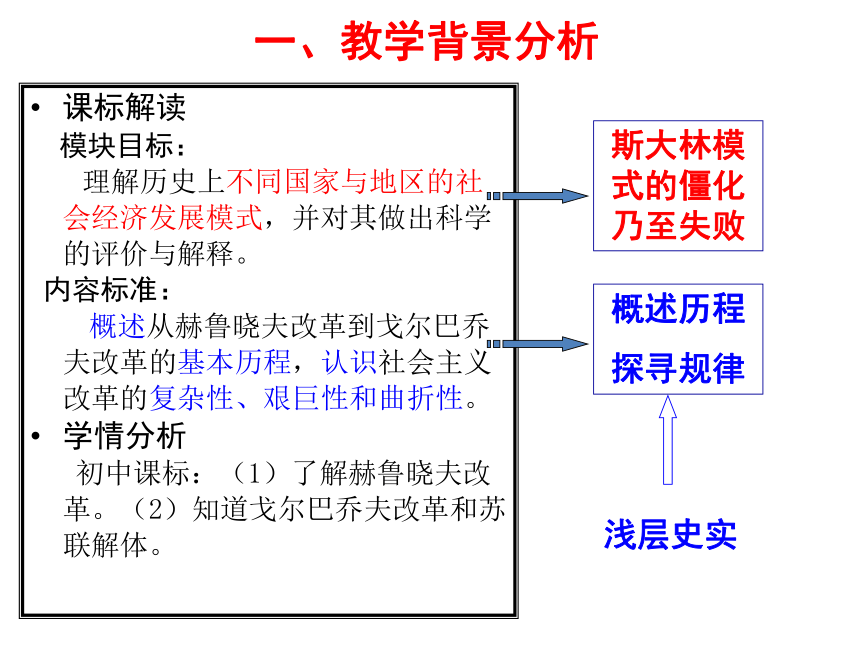 一、教学背景分析

• 课标解读
模块目标：
理解历史上不同国家与地区的社会经济发展模式，并对其做出科学的评价与解释。
内容标准：
概述从赫鲁晓夫改革到戈尔巴乔夫改革的基本历程，认识社会主义改革的复杂性、艰巨性和曲折性。

• 学情分析
初中课标：（1）了解赫鲁晓夫改革。（2）知道戈尔巴乔夫改革和苏联解体。

斯大林模式的僵化乃至失败

概述历程
探寻规律

浅层史实